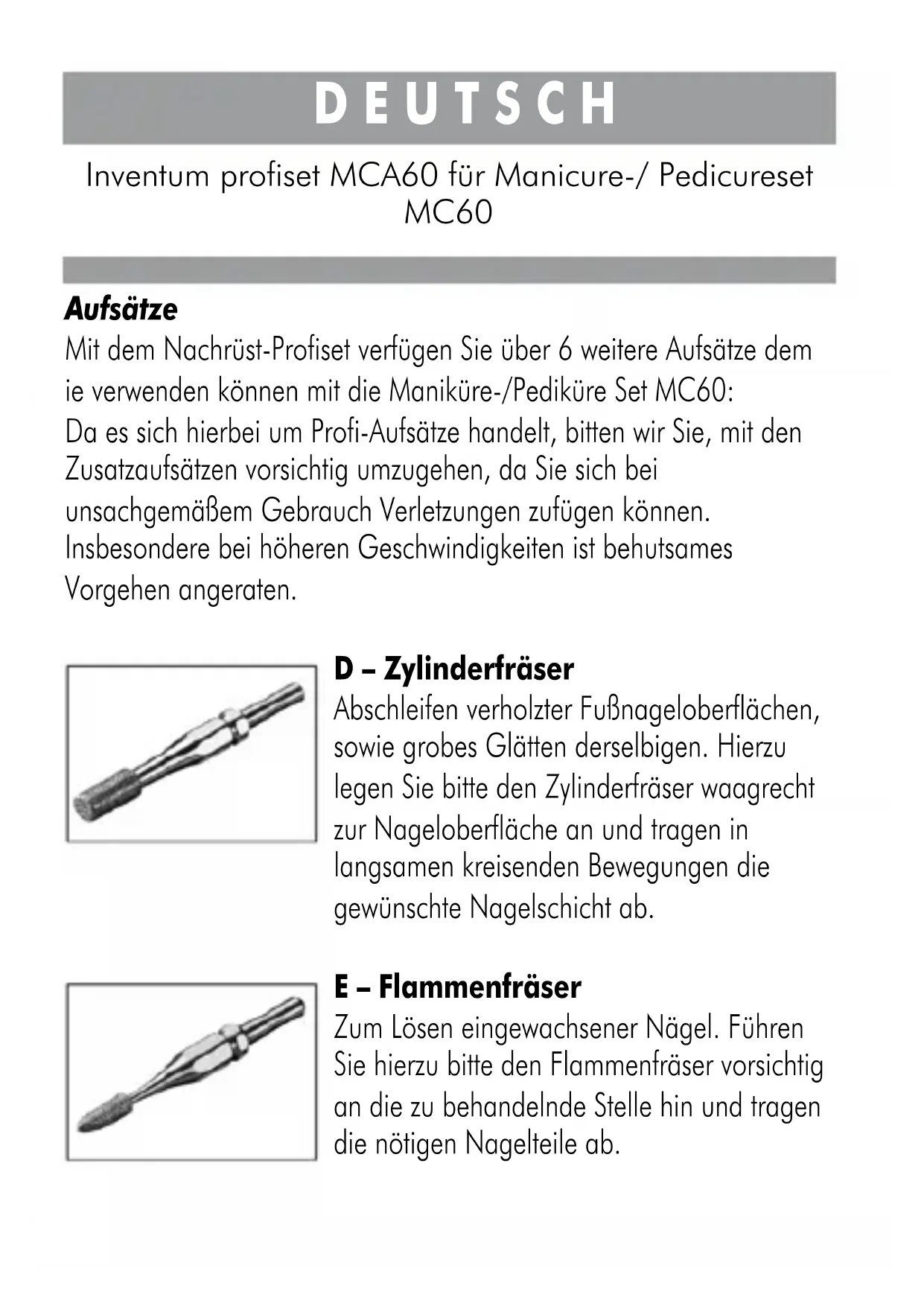 DEUTSCH

Inventum profiset MCA60 für Manicure-/ Pedicureset MC60

Aufsätze
Mit dem Nachrüst-Profiset verfügen Sie über 6 weitere Aufsätze dem ie verwenden können mit die Maniküre-/Pediküre Set MC60:
Da es sich hierbei um Profi-Aufsätze handelt, bitten wir Sie, mit den Zusatzaufsätzen vorsichtig umzugehen, da Sie sich bei unsachgemäßem Gebrauch Verletzungen zufügen können.
Insbesondere bei höheren Geschwindigkeiten ist behutsames Vorgehen angeraten.

D – Zylinderfräser
Abschleifen verholzter Fußnageloberflächen, sowie grobes Glätten derselbigen. Hierzu legen Sie bitte den Zylinderfräser waagrecht zur Nageloberfläche an und tragen in langsamen kreisenden Bewegungen die gewünschte Nagelschicht ab.

E – Flammenfräser
Zum Lösen eingewachsener Nägel. Führen Sie hierzu bitte den Flammenfräser vorsichtig an die zu behandelnde Stelle hin und tragen die nötigen Nagelteile ab.